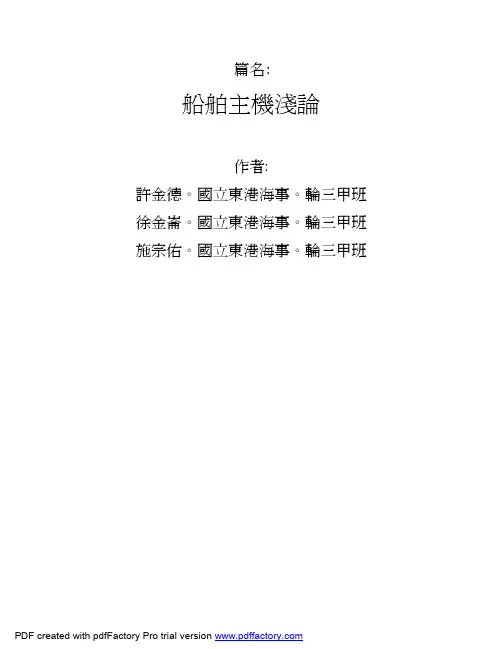 篇名:

船舶主機淺論

作者:

許金德。國立東港海事。輪三甲班

徐金崙。國立東港海事。輪三甲班

施宗佑。國立東港海事。輪三甲班

PDF created with pdfFactory Pro trial version www.pdffactory.com